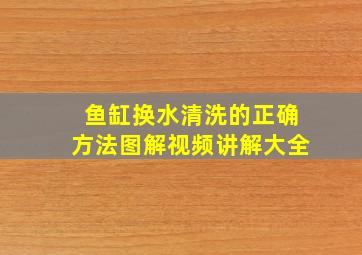 鱼缸换水清洗的正确方法图解视频讲解大全